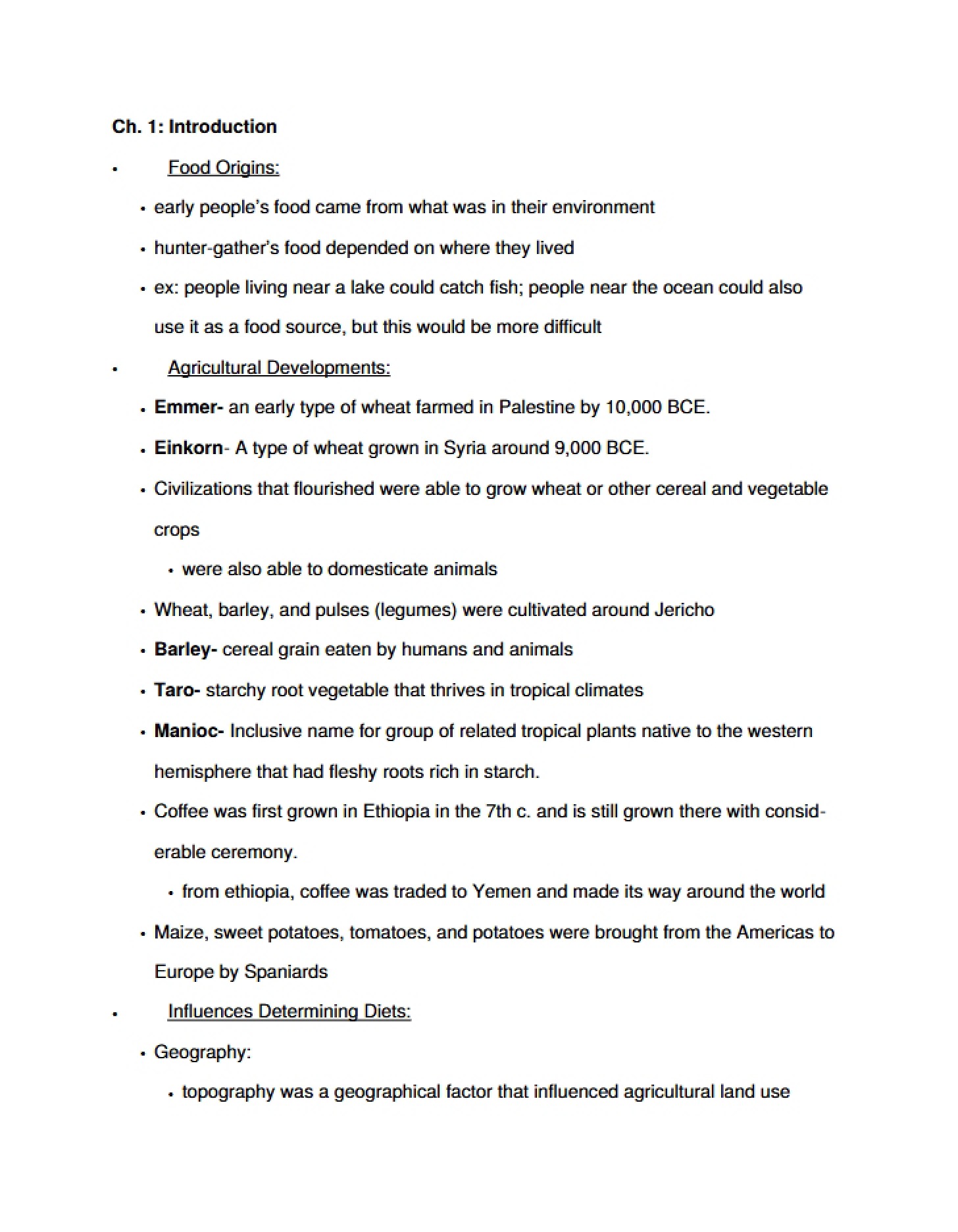 Ch. 1: Introduction

• Food Origins:

• early people's food came from what was in their environment

• hunter-gather's food depended on where they lived

• ex: people living near a lake could catch fish; people near the ocean could also use it as a food source, but this would be more difficult

• Agricultural Developments:

• Emmer- an early type of wheat farmed in Palestine by 10,000 BCE.

• Einkorn- A type of wheat grown in Syria around 9,000 BCE.

• Civilizations that flourished were able to grow wheat or other cereal and vegetable crops

• were also able to domesticate animals

• Wheat, barley, and pulses (legumes) were cultivated around Jericho

• Barley- cereal grain eaten by humans and animals

• Taro- starchy root vegetable that thrives in tropical climates

• Manioc- Inclusive name for group of related tropical plants native to the western hemisphere that had fleshy roots rich in starch.

• Coffee was first grown in Ethiopia in the 7th c. and is still grown there with considerable ceremony.

• from ethiopia, coffee was traded to Yemen and made its way around the world

• Maize, sweet potatoes, tomatoes, and potatoes were brought from the Americas to Europe by Spaniards

• Influences Determining Diets:

• Geography:

• topography was a geographical factor that influenced agricultural land use